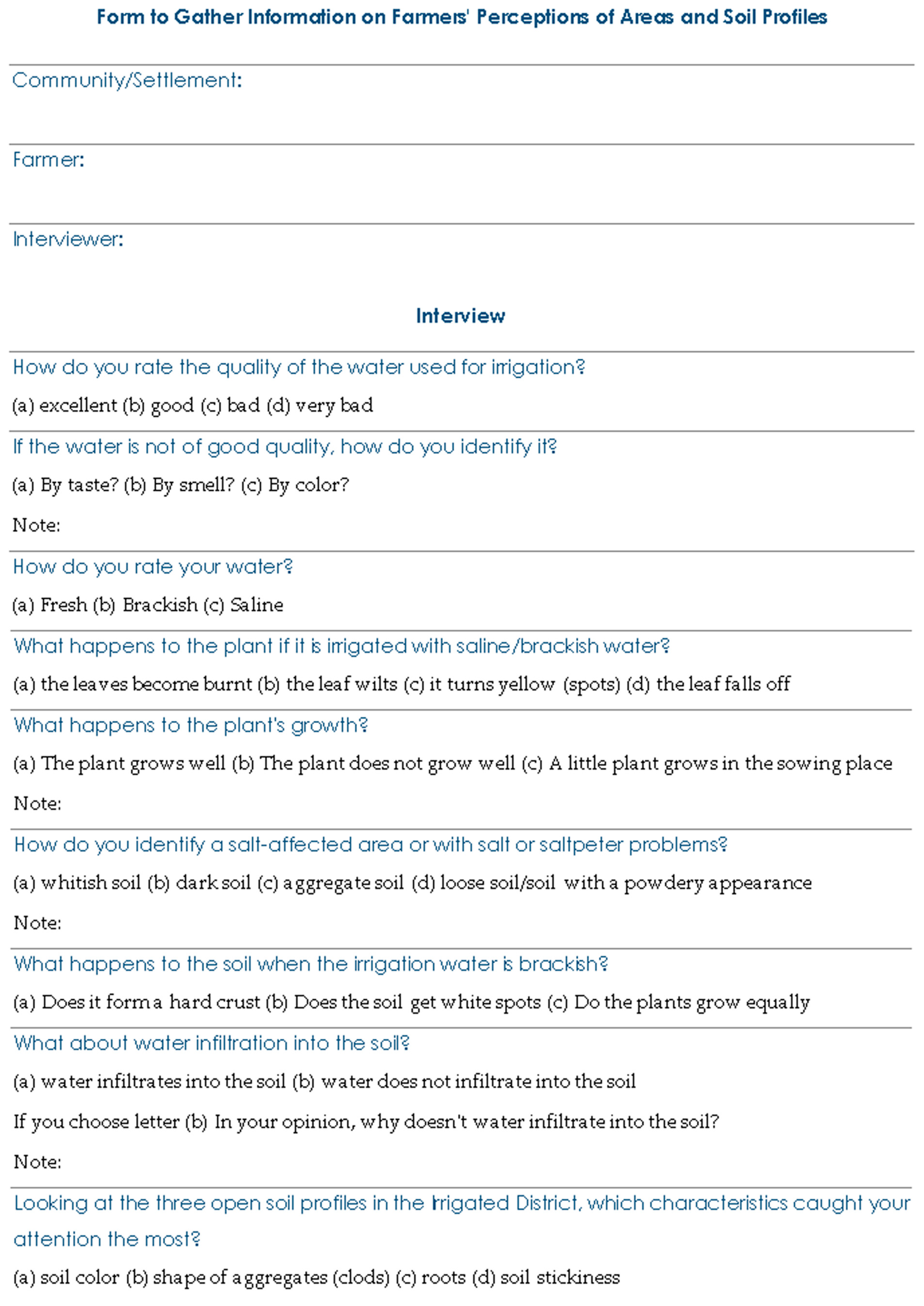 Form to Gather Information on Farmers' Perceptions of Areas and Soil Profiles

Community/Settlement:

Farmer:

Interviewer:

Interview

How do you rate the quality of the water used for irrigation?

(a) excellent (b) good (c) bad (d) very bad

If the water is not of good quality, how do you identify it?

(a) By taste? (b) By smell? (c) By color?

Note:

How do you rate your water?

(a) Fresh (b) Brackish (c) Saline

What happens to the plant if it is irrigated with saline/brackish water?

(a) the leaves become burnt (b) the leaf wilts (c) it turns yellow (spots) (d) the leaf falls off

What happens to the plant's growth?

(a) The plant grows well (b) The plant does not grow well (c) A little plant grows in the sowing place

Note:

How do you identify a salt-affected area or with salt or saltpeter problems?

(a) whitish soil (b) dark soil (c) aggregate soil (d) loose soil/soil with a powdery appearance

Note:

What happens to the soil when the irrigation water is brackish?

(a) Does it form a hard crust (b) Does the soil get white spots (c) Do the plants grow equally

What about water infiltration into the soil?

(a) water infiltrates into the soil (b) water does not infiltrate into the soil

If you choose letter (b) In your opinion, why doesn't water infiltrate into the soil?

Note:

Looking at the three open soil profiles in the Irrigated District, which characteristics caught your attention the most?

(a) soil color (b) shape of aggregates (clods) (c) roots (d) soil stickiness